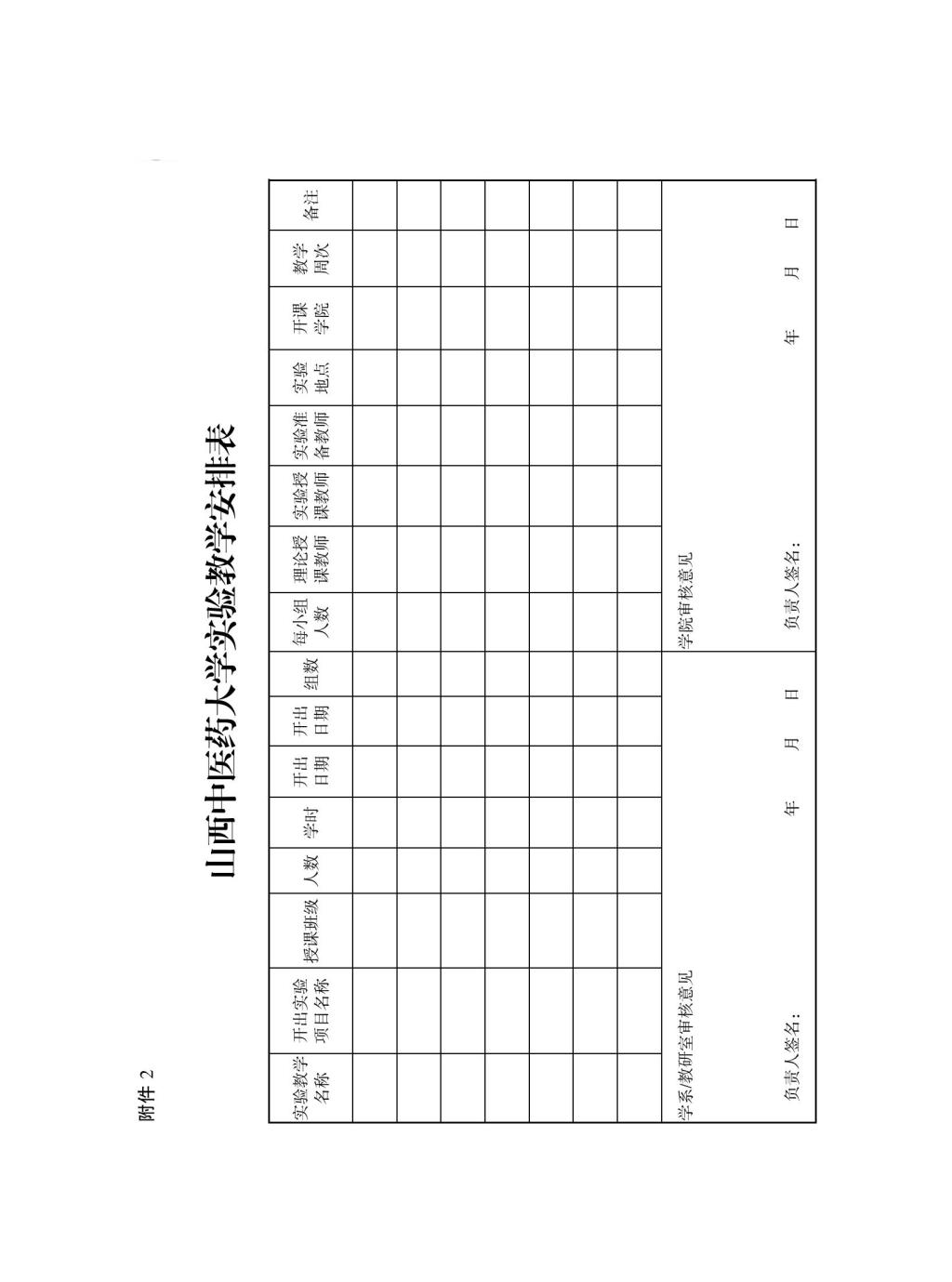 附件 2

山西中医药大学实验教学安排表

| 实验教学名称 | 开出实验项目名称 | 授课班级 | 人数 | 学时 | 开出日期 | 开出日期 | 组数 | 每小组人数 | 理论授课教师 | 实验授课教师 | 实验准备教师 | 实验地点 | 开课学院 | 教学周次 | 备注 |
|---|---|---|---|---|---|---|---|---|---|---|---|---|---|---|---|
| | | | | | | | | | | | | | | | |
| | | | | | | | | | | | | | | | |
| | | | | | | | | | | | | | | | |
| | | | | | | | | | | | | | | | |
| | | | | | | | | | | | | | | | |
| | | | | | | | | | | | | | | | |
| | | | | | | | | | | | | | | | |

学系/教研室审核意见

负责人签名： 年 月 日

学院审核意见

负责人签名： 年 月 日